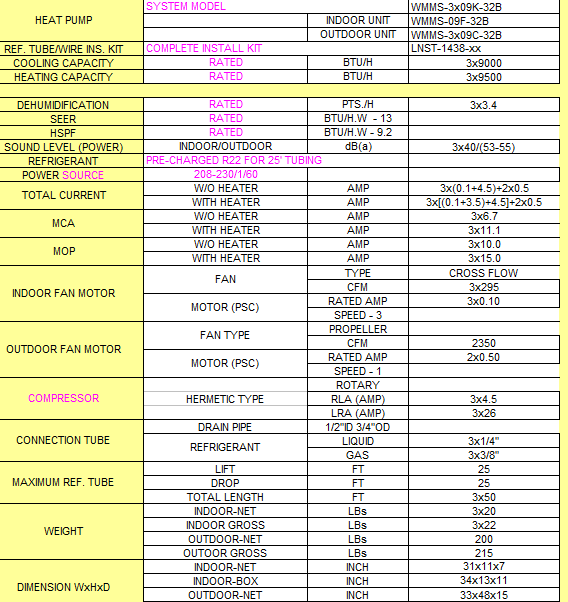 | | | | |
|---|---|---|---|
| HEAT PUMP | SYSTEM MODEL | | WMMS-3x09K-32B |
| | | INDOOR UNIT | WMMS-09F-32B |
| | | OUTDOOR UNIT | WMMS-3x09C-32B |
| REF. TUBE/WIRE INS. KIT | COMPLETE INSTALL KIT | | LNST-1438-xx |
| COOLING CAPACITY | RATED | BTU/H | 3x9000 |
| HEATING CAPACITY | RATED | BTU/H | 3x9500 |
| | | | |
| DEHUMIDIFICATION | RATED | PTS./H | 3x3.4 |
| SEER | RATED | BTU/H.W - 13 | |
| HSPF | RATED | BTU/H.W - 9.2 | |
| SOUND LEVEL (POWER) | INDOOR/OUTDOOR | dB(a) | 3x40/(53-55) |
| REFRIGERANT | PRE-CHARGED R22 FOR 25' TUBING | | |
| POWER SOURCE | 208-230/1/60 | | |
| TOTAL CURRENT | W/O HEATER | AMP | 3x(0.1+4.5)+2x0.5 |
| | WITH HEATER | AMP | 3x[(0.1+3.5)+4.5]+2x0.5 |
| MCA | W/O HEATER | AMP | 3x6.7 |
| | WITH HEATER | AMP | 3x11.1 |
| MOP | W/O HEATER | AMP | 3x10.0 |
| | WITH HEATER | AMP | 3x15.0 |
| INDOOR FAN MOTOR | FAN | TYPE | CROSS FLOW |
| | | CFM | 3x295 |
| | MOTOR (PSC) | RATED AMP | 3x0.10 |
| | | SPEED - 3 | |
| OUTDOOR FAN MOTOR | FAN TYPE | PROPELLER | |
| | | CFM | 2350 |
| | MOTOR (PSC) | RATED AMP | 2x0.50 |
| | | SPEED - 1 | |
| COMPRESSOR | | ROTARY | |
| | HERMETIC TYPE | RLA (AMP) | 3x4.5 |
| | | LRA (AMP) | 3x26 |
| CONNECTION TUBE | DRAIN PIPE | 1/2"ID 3/4"OD | |
| | REFRIGERANT | LIQUID | 3x1/4" |
| | | GAS | 3x3/8" |
| MAXIMUM REF. TUBE | LIFT | FT | 25 |
| | DROP | FT | 25 |
| | TOTAL LENGTH | FT | 3x50 |
| WEIGHT | INDOOR-NET | LBs | 3x20 |
| | INDOOR GROSS | LBs | 3x22 |
| | OUTDOOR-NET | LBs | 200 |
| | OUTOOR GROSS | LBs | 215 |
| DIMENSION WxHxD | INDOOR-NET | INCH | 31x11x7 |
| | INDOOR-BOX | INCH | 34x13x11 |
| | OUTDOOR-NET | INCH | 33x48x15 |